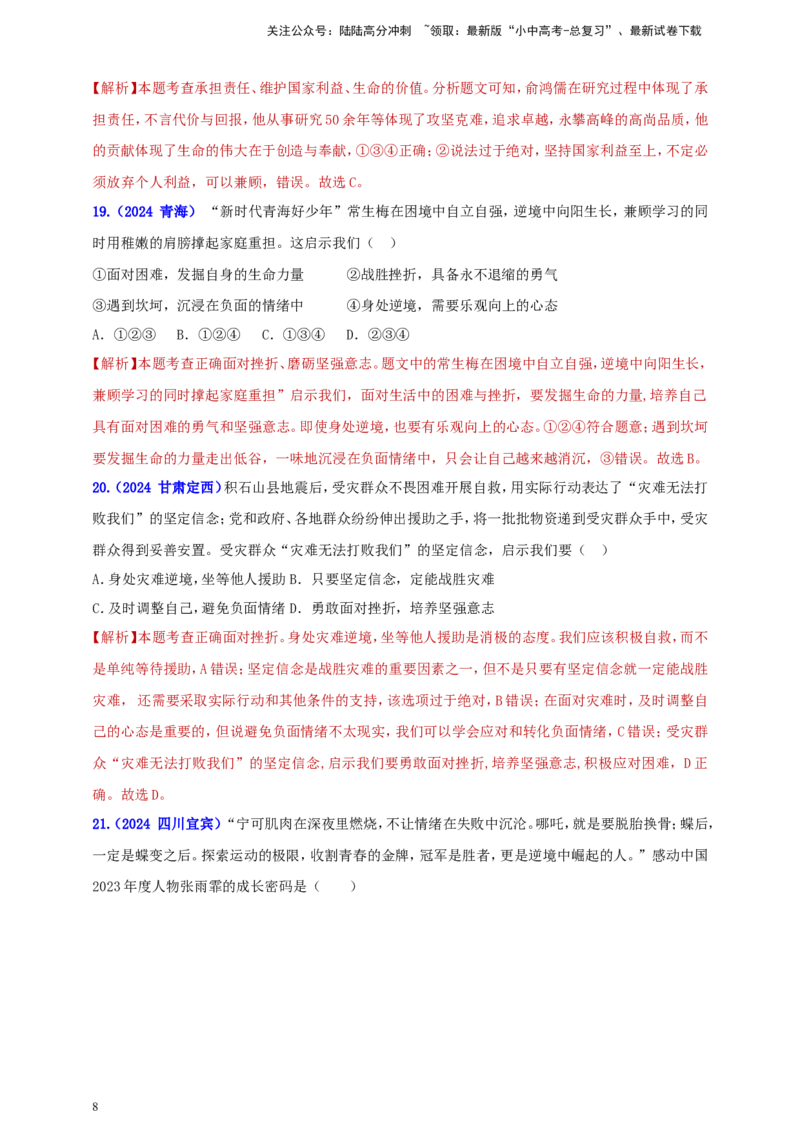 关注公众号：陆陆高分冲刺 ~领取：最新版“小中高考-总复习”、最新试卷下载

【解析】本题考查承担责任、维护国家利益、生命的价值。分析题文可知，俞鸿儒在研究过程中体现了承担责任，不言代价与回报，他从事研究50余年等体现了攻坚克难，追求卓越，永攀高峰的高尚品质，他的贡献体现了生命的伟大在于创造与奉献，①③④正确；②说法过于绝对，坚持国家利益至上，不定必须放弃个人利益，可以兼顾，错误。故选C。

19.（2024 青海）“新时代青海好少年”常生梅在困境中自立自强，逆境中向阳生长，兼顾学习的同时用稚嫩的肩膀撑起家庭重担。这启示我们（ ）

①面对困难，发掘自身的生命力量 ②战胜挫折，具备永不退缩的勇气

③遇到坎坷，沉浸在负面的情绪中 ④身处逆境，需要乐观向上的心态

A．①②③ B．①②④ C．①③④ D．②③④

【解析】本题考查正确面对挫折、磨砺坚强意志。题文中的常生梅在困境中自立自强，逆境中向阳生长，兼顾学习的同时撑起家庭重担”启示我们，面对生活中的困难与挫折，要发掘生命的力量，培养自己具有面对困难的勇气和坚强意志。即使身处逆境，也要有乐观向上的心态。①②④符合题意；遇到坎坷要发掘生命的力量走出低谷，一味地沉浸在负面情绪中，只会让自己越来越消沉，③错误。故选B。

20.（2024 甘肃定西）积石山县地震后，受灾群众不畏困难开展自救，用实际行动表达了“灾难无法打败我们”的坚定信念；党和政府、各地群众纷纷伸出援助之手，将一批批物资递到受灾群众手中，受灾群众得到妥善安置。受灾群众“灾难无法打败我们”的坚定信念，启示我们要（ ）

A.身处灾难逆境，坐等他人援助 B．只要坚定信念，定能战胜灾难

C.及时调整自己，避免负面情绪 D．勇敢面对挫折，培养坚强意志

【解析】本题考查正确面对挫折。身处灾难逆境，坐等他人援助是消极的态度。我们应该积极自救，而不是单纯等待援助，A错误；坚定信念是战胜灾难的重要因素之一，但不是只要有坚定信念就一定能战胜灾难，还需要采取实际行动和其他条件的支持，该选项过于绝对，B错误；在面对灾难时，及时调整自己的心态是重要的，但说避免负面情绪不太现实，我们可以学会应对和转化负面情绪，C错误；受灾群众“灾难无法打败我们”的坚定信念，启示我们要勇敢面对挫折，培养坚强意志，积极应对困难，D正确。故选D。

21.（2024 四川宜宾）“宁可肌肉在深夜里燃烧，不让情绪在失败中沉沦。哪吒，就是要脱胎换骨；蝶后，一定是蝶变之后。探索运动的极限，收割青春的金牌，冠军是胜者，更是逆境中崛起的人。”感动中国2023年度人物张雨霏的成长密码是（ ）

8